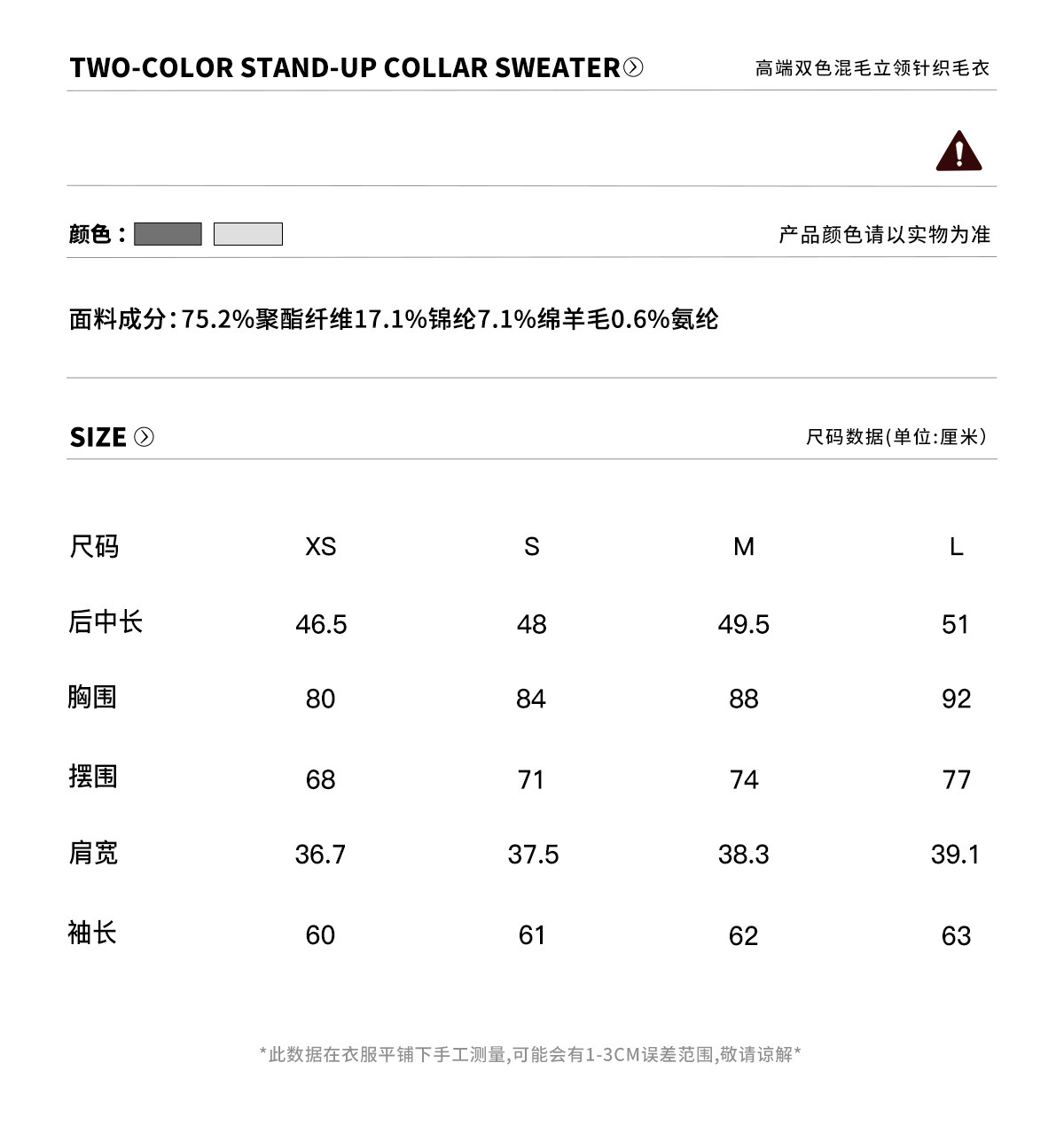 TWO-COLOR STAND-UP COLLAR SWEATER

高端双色混毛立领针织毛衣

颜色：

产品颜色请以实物为准

面料成分：75.2%聚酯纤维17.1%锦纶7.1%绵羊毛0.6%氨纶

SIZE

尺码数据(单位:厘米)

| 尺码 | XS | S | M | L |
|---|---|---|---|---|
| 后中长 | 46.5 | 48 | 49.5 | 51 |
| 胸围 | 80 | 84 | 88 | 92 |
| 摆围 | 68 | 71 | 74 | 77 |
| 肩宽 | 36.7 | 37.5 | 38.3 | 39.1 |
| 袖长 | 60 | 61 | 62 | 63 |

*此数据在衣服平铺下手工测量,可能会有1-3CM误差范围,敬请谅解*